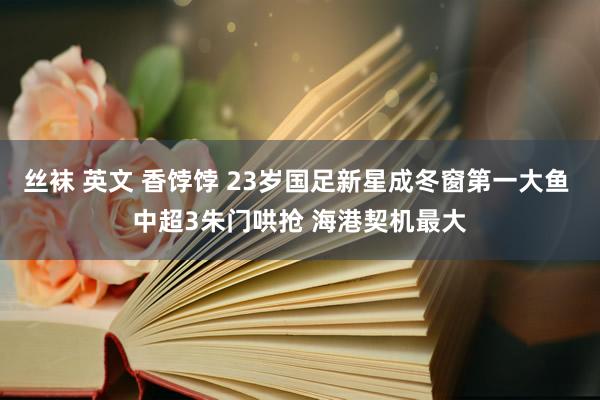 丝袜 英文 香饽饽 23岁国足新星成冬窗第一大鱼 中超3朱门哄抢 海港契机最大